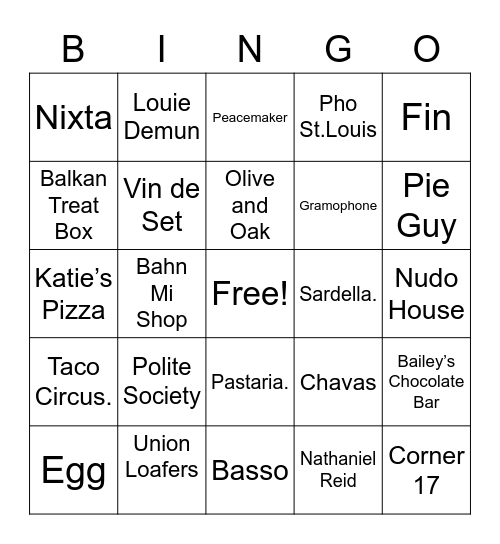 | B | I | N | G | O |
|---|---|---|---|---|
| Nixta | Louie Demun | Peacemaker | Pho St.Louis | Fin |
| Balkan Treat Box | Vin de Set | Olive and Oak | Gramophone | Pie Guy |
| Katie’s Pizza | Bahn Mi Shop | Free! | Sardella. | Nudo House |
| Taco Circus. | Polite Society | Pastaria. | Chavas | Bailey’s Chocolate Bar |
| Egg | Union Loafers | Basso | Nathaniel Reid | Corner 17 |